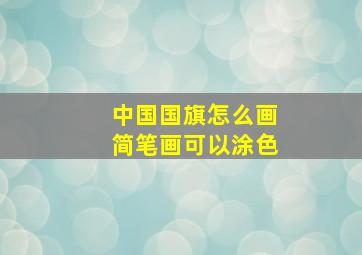 中国国旗怎么画
简笔画可以涂色